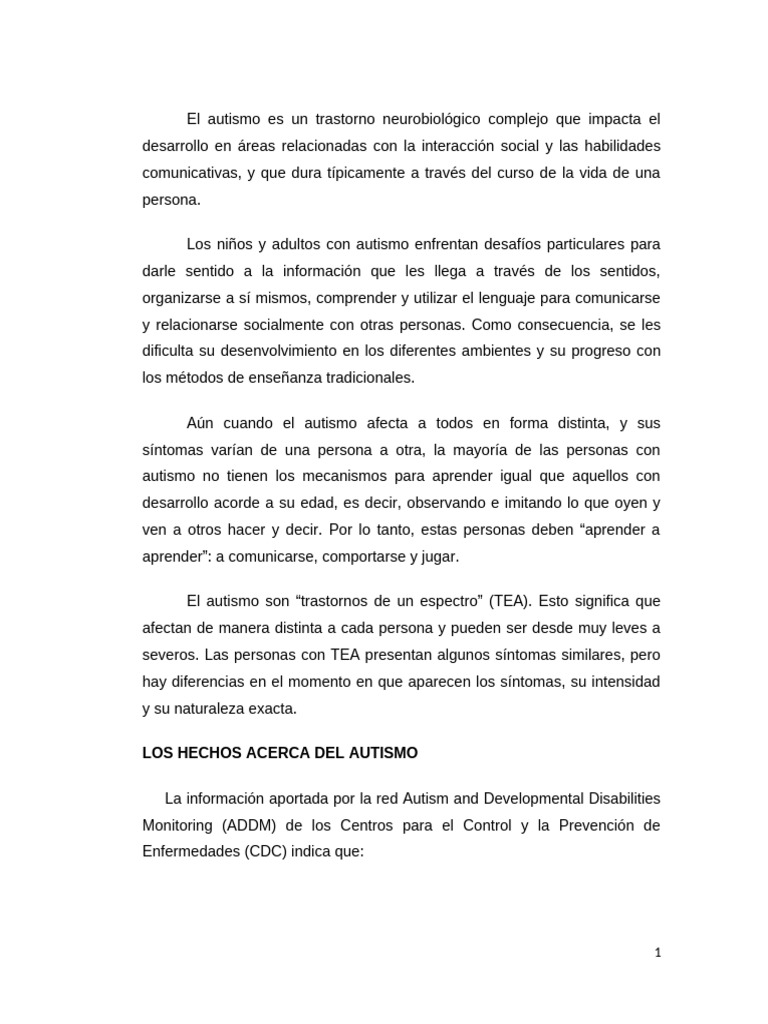 El autismo es un trastorno neurobiológico complejo que impacta el desarrollo en áreas relacionadas con la interacción social y las habilidades comunicativas, y que dura típicamente a través del curso de la vida de una persona.

Los niños y adultos con autismo enfrentan desafíos particulares para darle sentido a la información que les llega a través de los sentidos, organizarse a sí mismos, comprender y utilizar el lenguaje para comunicarse y relacionarse socialmente con otras personas. Como consecuencia, se les dificulta su desenvolvimiento en los diferentes ambientes y su progreso con los métodos de enseñanza tradicionales.

Aún cuando el autismo afecta a todos en forma distinta, y sus síntomas varían de una persona a otra, la mayoría de las personas con autismo no tienen los mecanismos para aprender igual que aquellos con desarrollo acorde a su edad, es decir, observando e imitando lo que oyen y ven a otros hacer y decir. Por lo tanto, estas personas deben “aprender a aprender”: a comunicarse, comportarse y jugar.

El autismo son “trastornos de un espectro” (TEA). Esto significa que afectan de manera distinta a cada persona y pueden ser desde muy leves a severos. Las personas con TEA presentan algunos síntomas similares, pero hay diferencias en el momento en que aparecen los síntomas, su intensidad y su naturaleza exacta.

LOS HECHOS ACERCA DEL AUTISMO

La información aportada por la red Autism and Developmental Disabilities Monitoring (ADDM) de los Centros para el Control y la Prevención de Enfermedades (CDC) indica que:

1